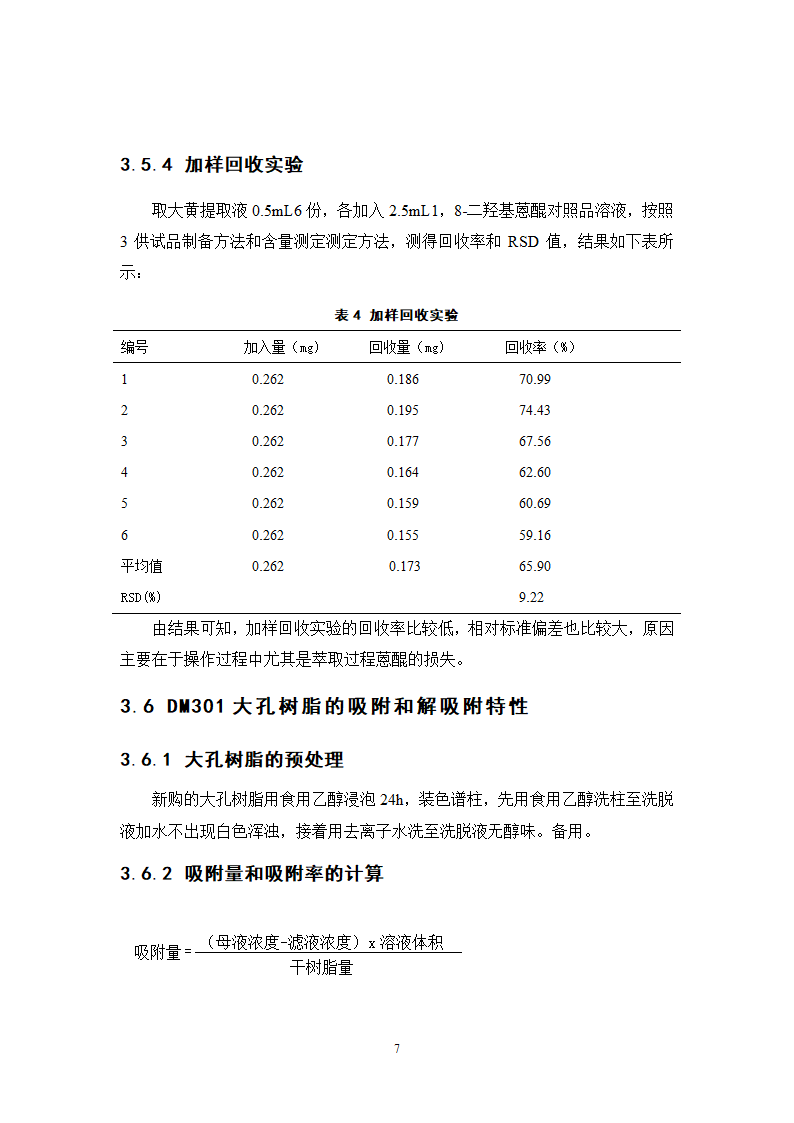 3.5.4 加样回收实验

取大黄提取液 0.5mL6 份，各加入 2.5mL1，8-二羟基蒽醌对照品溶液，按照 3 供试品制备方法和含量测定测定方法，测得回收率和 RSD 值，结果如下表所示：

表 4 加样回收实验

| 编号 | 加入量（mg） | 回收量（mg） | 回收率（%） |
|---|---|---|---|
| 1 | 0.262 | 0.186 | 70.99 |
| 2 | 0.262 | 0.195 | 74.43 |
| 3 | 0.262 | 0.177 | 67.56 |
| 4 | 0.262 | 0.164 | 62.60 |
| 5 | 0.262 | 0.159 | 60.69 |
| 6 | 0.262 | 0.155 | 59.16 |
| 平均值 | 0.262 | 0.173 | 65.90 |
| RSD(%) | | | 9.22 |

由结果可知，加样回收实验的回收率比较低，相对标准偏差也比较大，原因主要在于操作过程中尤其是萃取过程蒽醌的损失。

3.6 DM301 大孔树脂的吸附和解吸附特性

3.6.1 大孔树脂的预处理

新购的大孔树脂用食用乙醇浸泡 24h，装色谱柱，先用食用乙醇洗柱至洗脱液加水不出现白色浑浊，接着用去离子水洗至洗脱液无醇味。备用。

3.6.2 吸附量和吸附率的计算

$吸附量=\frac{（母液浓度-滤液浓度）x 溶液体积}{干树脂量}$

7